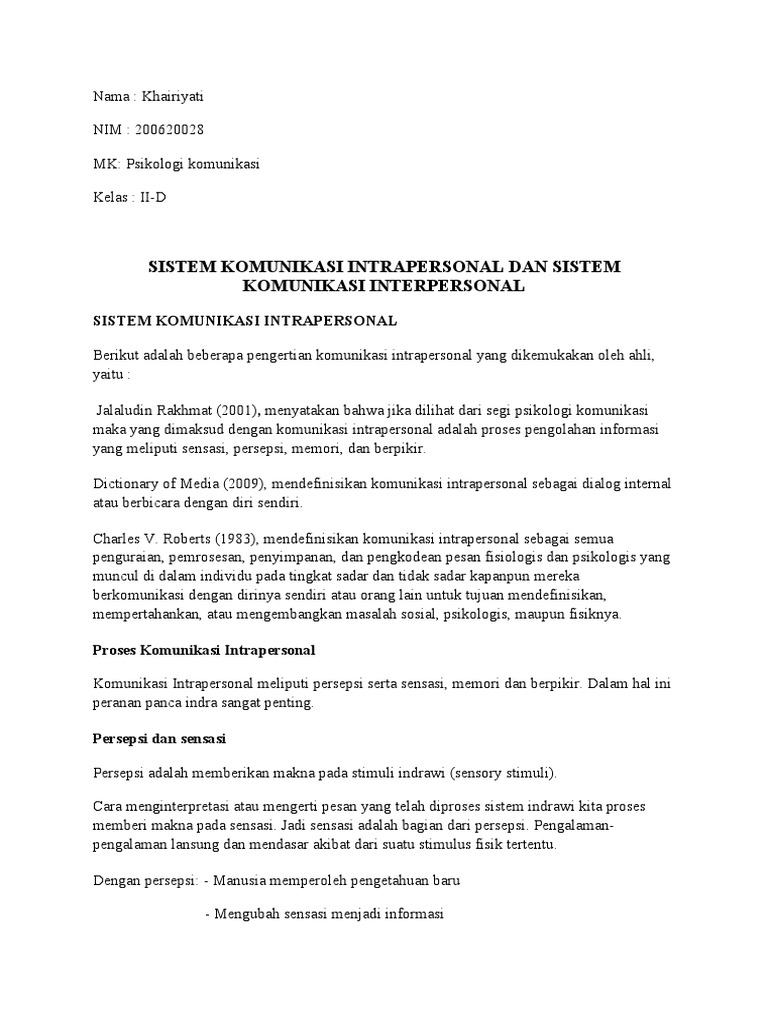 Nama : Khairiyati

NIM : 200620028

MK: Psikologi komunikasi

Kelas : II-D

SISTEM KOMUNIKASI INTRAPERSONAL DAN SISTEM KOMUNIKASI INTERPERSONAL

SISTEM KOMUNIKASI INTRAPERSONAL

Berikut adalah beberapa pengertian komunikasi intrapersonal yang dikemukakan oleh ahli, yaitu :

Jalaludin Rakhmat (2001), menyatakan bahwa jika dilihat dari segi psikologi komunikasi maka yang dimaksud dengan komunikasi intrapersonal adalah proses pengolahan informasi yang meliputi sensasi, persepsi, memori, dan berpikir.

Dictionary of Media (2009), mendefinisikan komunikasi intrapersonal sebagai dialog internal atau berbicara dengan diri sendiri.

Charles V. Roberts (1983), mendefinisikan komunikasi intrapersonal sebagai semua penguraian, pemrosesan, penyimpanan, dan pengkodean pesan fisiologis dan psikologis yang muncul di dalam individu pada tingkat sadar dan tidak sadar kapanpun mereka berkomunikasi dengan dirinya sendiri atau orang lain untuk tujuan mendefinisikan, mempertahankan, atau mengembangkan masalah sosial, psikologis, maupun fisiknya.

Proses Komunikasi Intrapersonal

Komunikasi Intrapersonal meliputi persepsi serta sensasi, memori dan berpikir. Dalam hal ini peranan panca indra sangat penting.

Persepsi dan sensasi

Persepsi adalah memberikan makna pada stimuli indrawi (sensory stimuli).

Cara menginterpretasi atau mengerti pesan yang telah diproses sistem indrawi kita proses memberi makna pada sensasi. Jadi sensasi adalah bagian dari persepsi. Pengalaman-pengalaman lansung dan mendasar akibat dari suatu stimulus fisik tertentu.

Dengan persepsi: - Manusia memperoleh pengetahuan baru

- Mengubah sensasi menjadi informasi